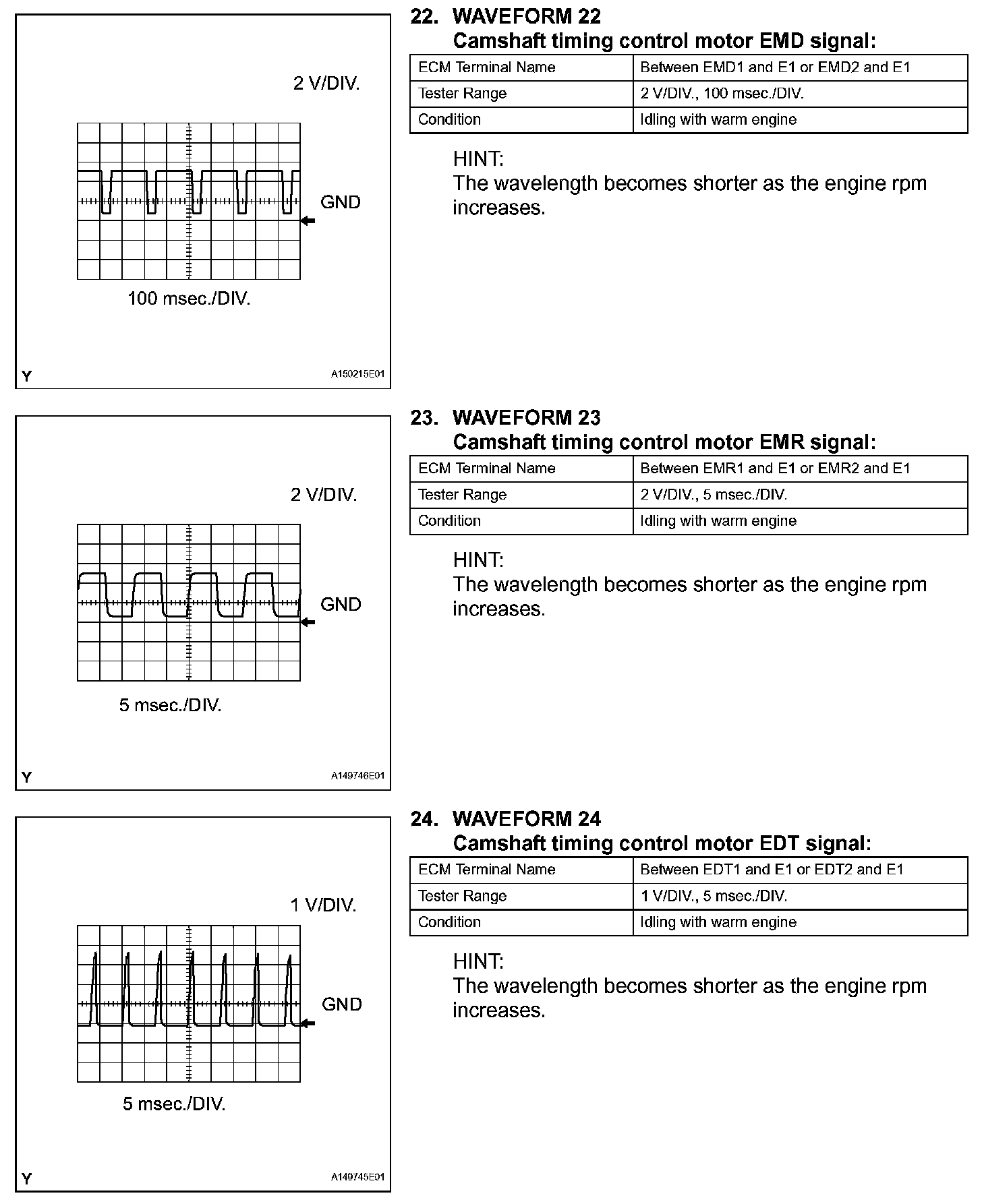 2 V/DIV.

GND

100 msec./DIV.

Y

A150215E01

22. WAVEFORM 22
Camshaft timing control motor EMD signal:

| ECM Terminal Name | Between EMD1 and E1 or EMD2 and E1 |
|---|---|
| Tester Range | 2 V/DIV., 100 msec./DIV. |
| Condition | Idling with warm engine |

HINT:
The wavelength becomes shorter as the engine rpm increases.

2 V/DIV.

GND

5 msec./DIV.

Y

A149746E01

23. WAVEFORM 23
Camshaft timing control motor EMR signal:

| ECM Terminal Name | Between EMR1 and E1 or EMR2 and E1 |
|---|---|
| Tester Range | 2 V/DIV., 5 msec./DIV. |
| Condition | Idling with warm engine |

HINT:
The wavelength becomes shorter as the engine rpm increases.

1 V/DIV.

GND

5 msec./DIV.

Y

A149745E01

24. WAVEFORM 24
Camshaft timing control motor EDT signal:

| ECM Terminal Name | Between EDT1 and E1 or EDT2 and E1 |
|---|---|
| Tester Range | 1 V/DIV., 5 msec./DIV. |
| Condition | Idling with warm engine |

HINT:
The wavelength becomes shorter as the engine rpm increases.